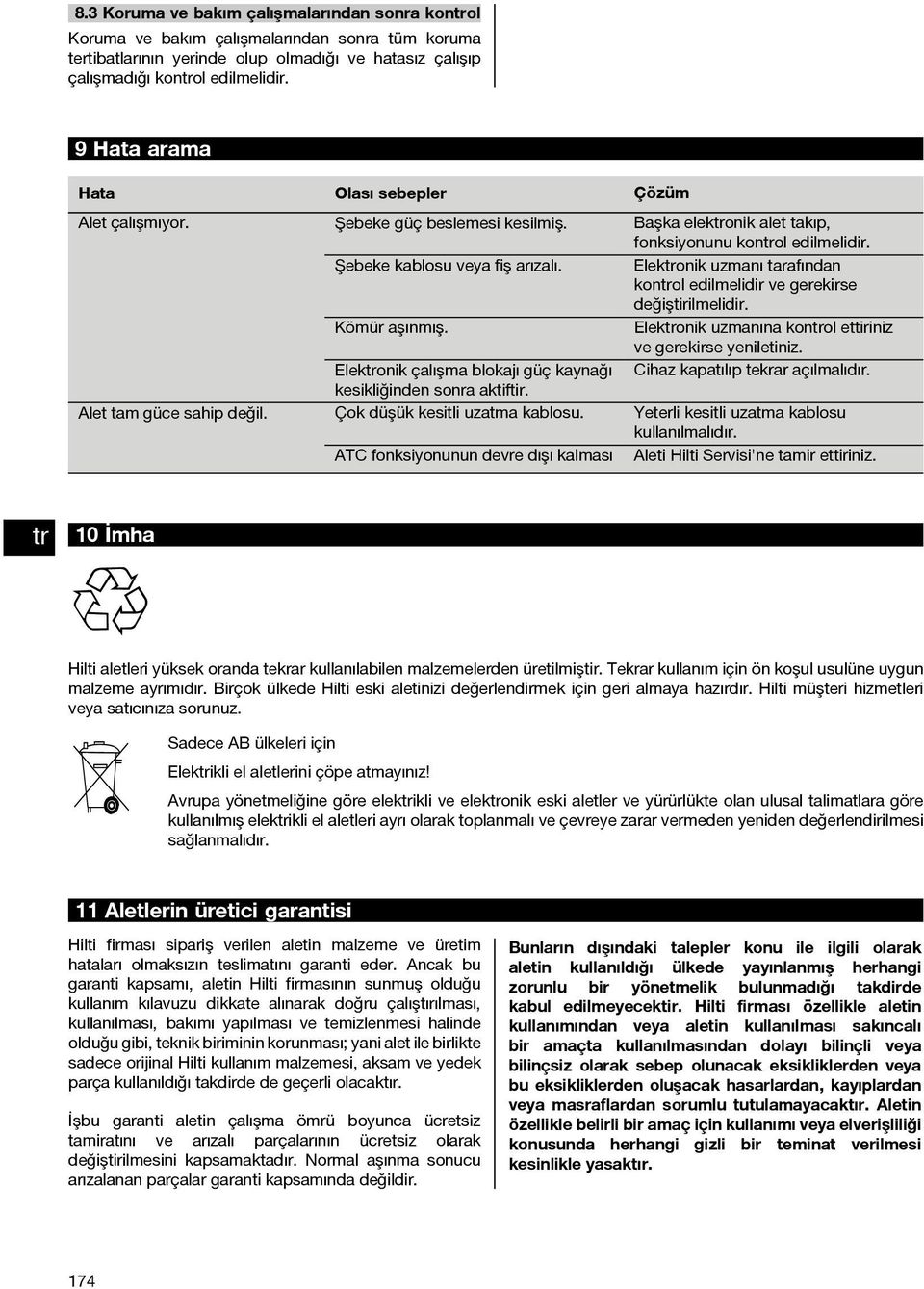 8.3 Koruma ve bakım çalışmalarından sonra kontrol

Koruma ve bakım çalışmalarından sonra tüm koruma tertibatlarının yerinde olup olmadığı ve hatasız çalışıp çalışmadığı kontrol edilmelidir.

9 Hata arama

| Hata | Olası sebepler | Çözüm |
|---|---|---|
| Alet çalışmıyor. | Şebeke güç beslemesi kesilmiş. | Başka elektronik alet takıp, fonksiyonunu kontrol edilmelidir. |
| | Şebeke kablosu veya fiş arızalı. | Elektronik uzmanı tarafından kontrol edilmelidir ve gerekirse değiştirilmelidir. |
| | Kömür aşınmış. | Elektronik uzmanına kontrol ettiriniz ve gerekirse yeniletiniz. |
| | Elektronik çalışma blokajı güç kaynağı kesikliğinden sonra aktiftir. | Cihaz kapatılıp tekrar açılmalıdır. |
| Alet tam güce sahip değil. | Çok düşük kesitli uzatma kablosu. | Yeterli kesitli uzatma kablosu kullanılmalıdır. |
| | ATC fonksiyonunun devre dışı kalması | Aleti Hilti Servisi'ne tamir ettiriniz. |

tr

10 İmha

Hilti aletleri yüksek oranda tekrar kullanılabilen malzemelerden üretilmiştir. Tekrar kullanım için ön koşul usulüne uygun malzeme ayrımıdır. Birçok ülkede Hilti eski aletinizi değerlendirmek için geri almaya hazırdır. Hilti müşteri hizmetleri veya satıcınıza sorunuz.

Sadece AB ülkeleri için

Elektrikli el aletlerini çöpe atmayınız!

Avrupa yönetmeliğine göre elektrikli ve elektronik eski aletler ve yürürlükte olan ulusal talimatlara göre kullanılmış elektrikli el aletleri ayrı olarak toplanmalı ve çevreye zarar vermeden yeniden değerlendirilmesi sağlanmalıdır.

11 Aletlerin üretici garantisi

Hilti firması sipariş verilen aletin malzeme ve üretim hataları olmaksızın teslimatını garanti eder. Ancak bu garanti kapsamı, aletin Hilti firmasının sunmuş olduğu kullanım kılavuzu dikkate alınarak doğru çalıştırılması, kullanılması, bakımı yapılması ve temizlenmesi halinde olduğu gibi, teknik biriminin korunması; yani alet ile birlikte sadece orijinal Hilti kullanım malzemesi, aksam ve yedek parça kullanıldığı takdirde de geçerli olacaktır.

İşbu garanti aletin çalışma ömrü boyunca ücretsiz tamiratını ve arızalı parçalarının ücretsiz olarak değiştirilmesini kapsamaktadır. Normal aşınma sonucu arızalanan parçalar garanti kapsamında değildir.

Bunların dışındaki talepler konu ile ilgili olarak aletin kullanıldığı ülkede yayınlanmış herhangi zorunlu bir yönetmelik bulunmadığı takdirde kabul edilmeyecektir. Hilti firması özellikle aletin kullanımından veya aletin kullanılması sakıncalı bir amaçta kullanılmasından dolayı bilinçli veya bilinçsiz olarak sebep olunacak eksikliklerden veya bu eksikliklerden oluşacak hasarlardan, kayıplardan veya masraflardan sorumlu tutulamayacaktır. Aletin özellikle belirli bir amaç için kullanımı veya elverişliliği konusunda herhangi gizli bir teminat verilmesi kesinlikle yasaktır.

174